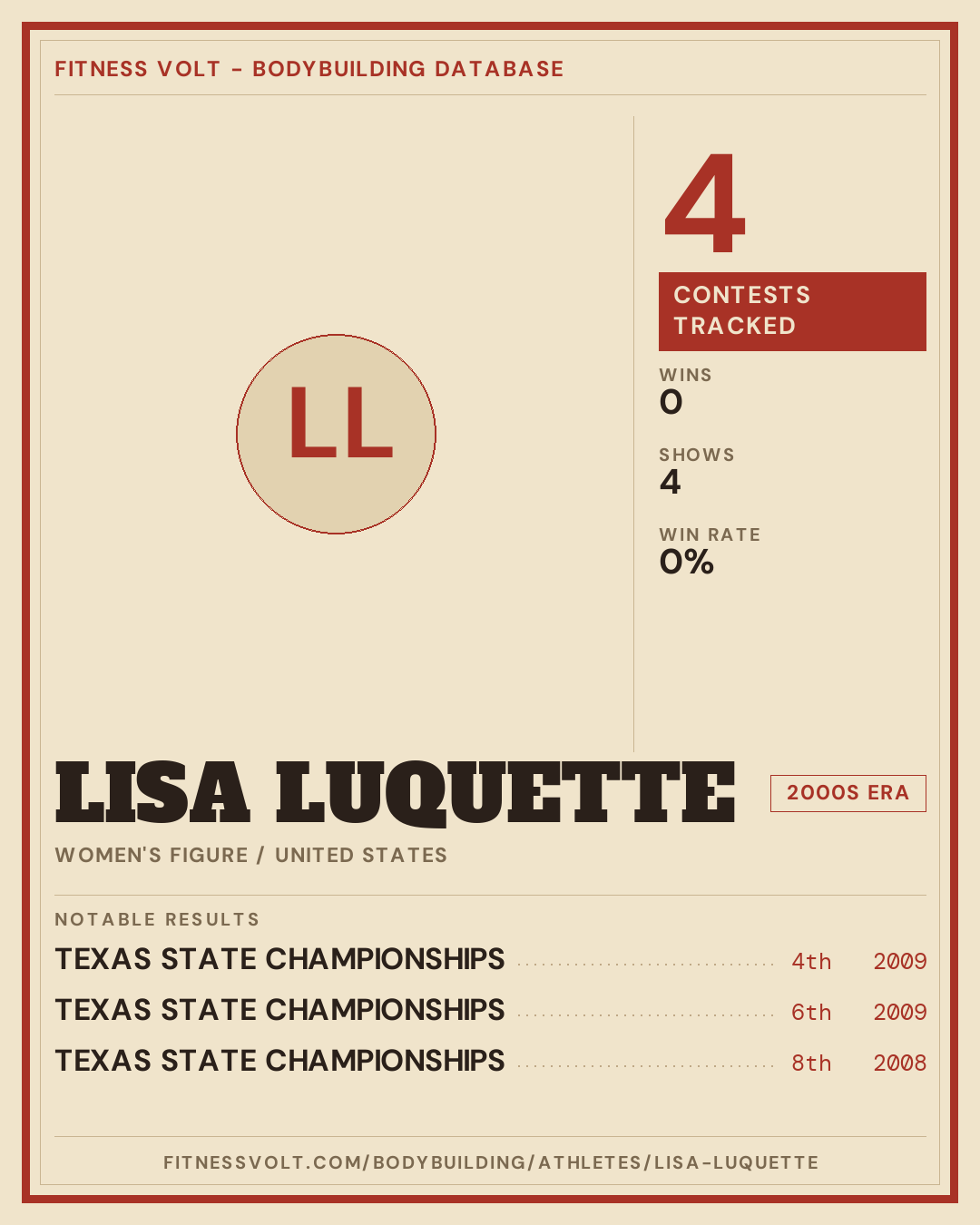 FITNESS VOLT - BODYBUILDING DATABASE

LL

4

CONTESTS TRACKED

WINS
0

SHOWS
4

WIN RATE
0%

LISA LUQUETTE

2000S ERA

WOMEN'S FIGURE / UNITED STATES

NOTABLE RESULTS

TEXAS STATE CHAMPIONSHIPS 4th 2009

TEXAS STATE CHAMPIONSHIPS 6th 2009

TEXAS STATE CHAMPIONSHIPS 8th 2008

FITNESSVOLT.COM/BODYBUILDING/ATHLETES/LISA-LUQUETTE